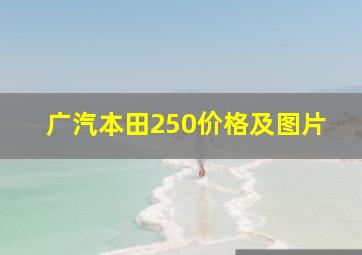 广汽本田250价格及图片